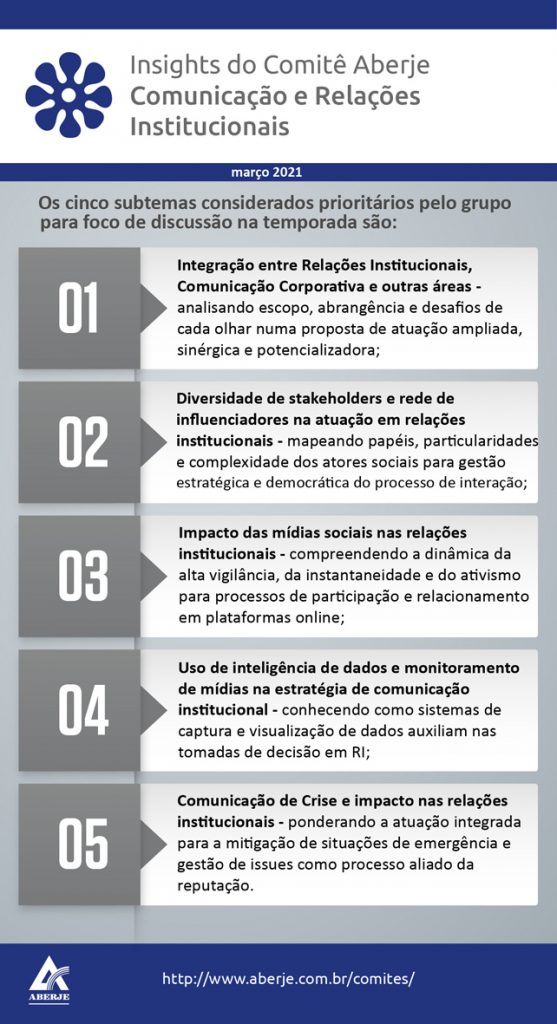 Insights do Comitê Aberje
Comunicação e Relações Institucionais

março 2021

Os cinco subtemas considerados prioritários pelo grupo para foco de discussão na temporada são:

01

Integração entre Relações Institucionais, Comunicação Corporativa e outras áreas - analisando escopo, abrangência e desafios de cada olhar numa proposta de atuação ampliada, sinérgica e potencializadora;

02

Diversidade de stakeholders e rede de influenciadores na atuação em relações institucionais - mapeando papéis, particularidades e complexidade dos atores sociais para gestão estratégica e democrática do processo de interação;

03

Impacto das mídias sociais nas relações institucionais - compreendendo a dinâmica da alta vigilância, da instantaneidade e do ativismo para processos de participação e relacionamento em plataformas online;

04

Uso de inteligência de dados e monitoramento de mídias na estratégia de comunicação institucional - conhecendo como sistemas de captura e visualização de dados auxiliam nas tomadas de decisão em RI;

05

Comunicação de Crise e impacto nas relações institucionais - ponderando a atuação integrada para a mitigação de situações de emergência e gestão de issues como processo aliado da reputação.

ABERJE

http://www.aberje.com.br/comites/